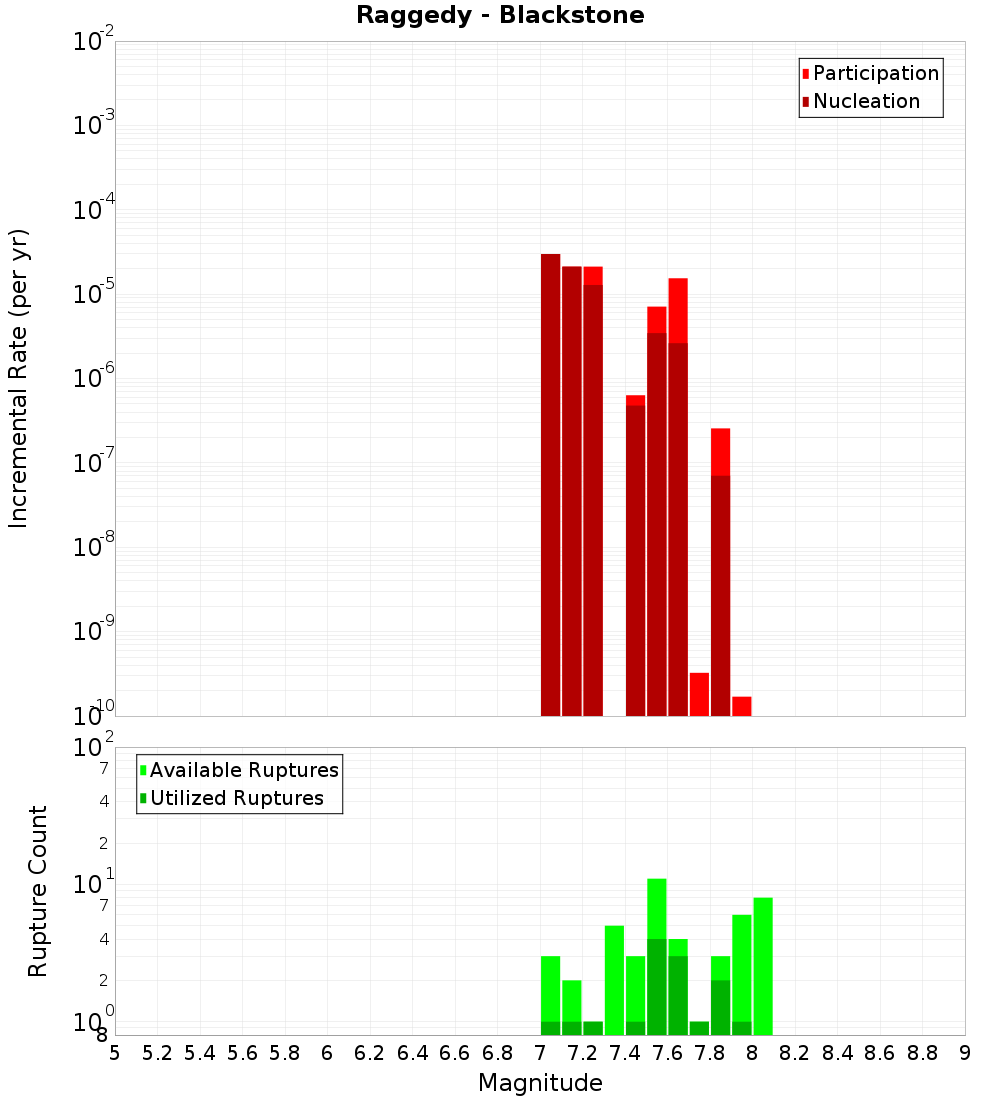 Raggedy - Blackstone

Participation
Nucleation

Incremental Rate (per yr)

$10^{-2}$
$10^{-3}$
$10^{-4}$
$10^{-5}$
$10^{-6}$
$10^{-7}$
$10^{-8}$
$10^{-9}$
$10^{-10}$

Available Ruptures
Utilized Ruptures

Rupture Count

$10^{2}$
7
4
2
$10^{1}$
7
4
2
$10^{0}$
8

5 5.2 5.4 5.6 5.8 6 6.2 6.4 6.6 6.8 7 7.2 7.4 7.6 7.8 8 8.2 8.4 8.6 8.8 9

Magnitude